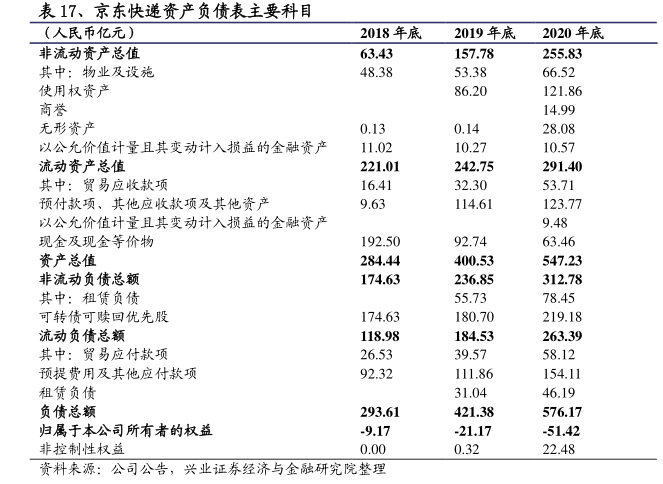 表 17、京东快递资产负债表主要科目

| （人民币亿元） | 2018 年底 | 2019 年底 | 2020 年底 |
|---|---|---|---|
| 非流动资产总值 | 63.43 | 157.78 | 255.83 |
| 其中：物业及设施 | 48.38 | 53.38 | 66.52 |
| 使用权资产 | | 86.20 | 121.86 |
| 商誉 | | | 14.99 |
| 无形资产 | 0.13 | 0.14 | 28.08 |
| 以公允价值计量且其变动计入损益的金融资产 | 11.02 | 10.27 | 10.57 |
| 流动资产总值 | 221.01 | 242.75 | 291.40 |
| 其中：贸易应收款项 | 16.41 | 32.30 | 53.71 |
| 预付款项、其他应收款项及其他资产 | 9.63 | 114.61 | 123.77 |
| 以公允价值计量且其变动计入损益的金融资产 | | | 9.48 |
| 现金及现金等价物 | 192.50 | 92.74 | 63.46 |
| 资产总值 | 284.44 | 400.53 | 547.23 |
| 非流动负债总额 | 174.63 | 236.85 | 312.78 |
| 其中：租赁负债 | | 55.73 | 78.45 |
| 可转债可赎回优先股 | 174.63 | 180.70 | 219.18 |
| 流动负债总额 | 118.98 | 184.53 | 263.39 |
| 其中：贸易应付款项 | 26.53 | 39.57 | 58.12 |
| 预提费用及其他应付款项 | 92.32 | 111.86 | 154.11 |
| 租赁负债 | | 31.04 | 46.19 |
| 负债总额 | 293.61 | 421.38 | 576.17 |
| 归属于本公司所有者的权益 | -9.17 | -21.17 | -51.42 |
| 非控制性权益 | 0.00 | 0.32 | 22.48 |

资料来源：公司公告，兴业证券经济与金融研究院整理